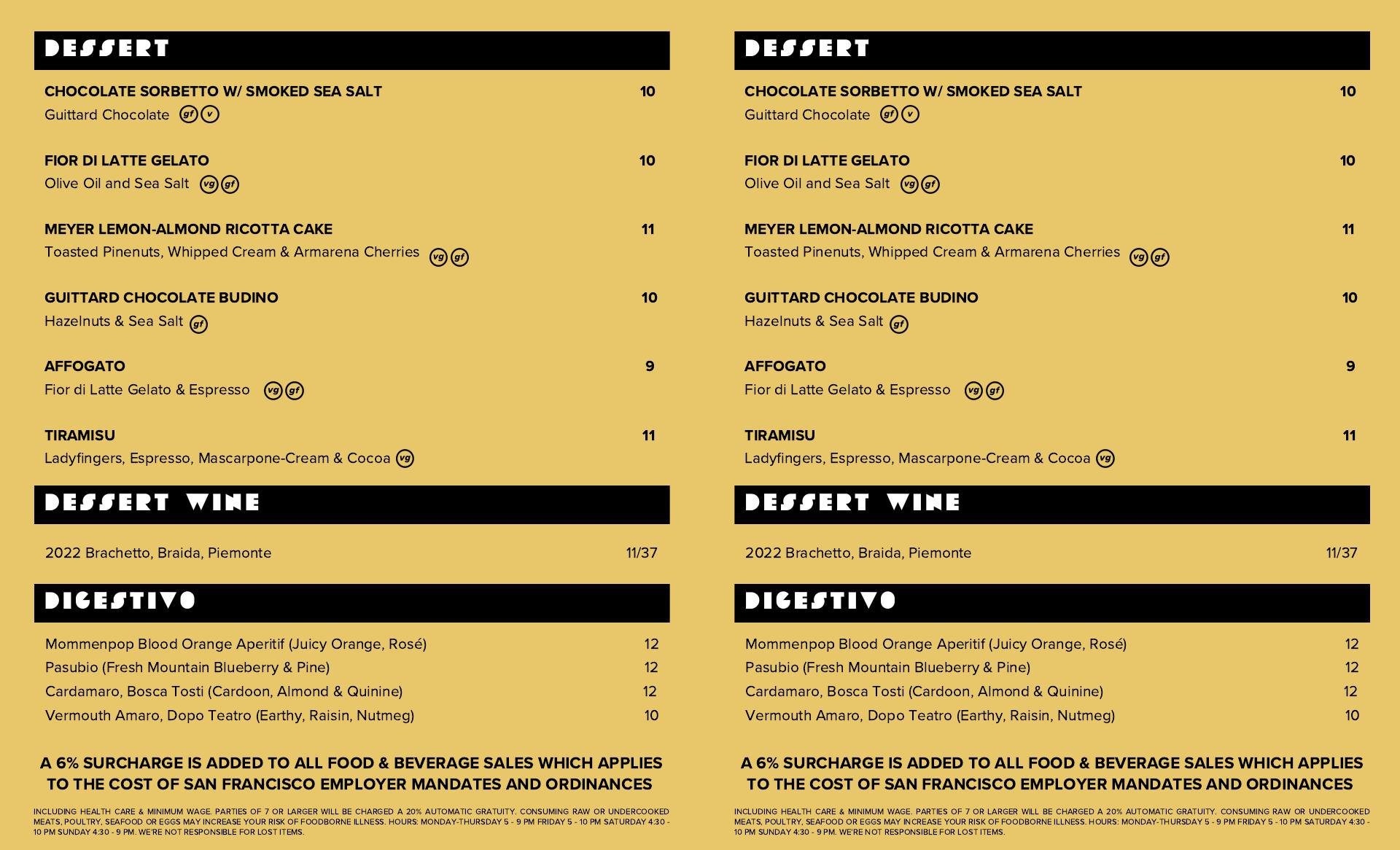 DESSERT

CHOCOLATE SORBETTO W/ SMOKED SEA SALT 10
Guittard Chocolate gf v

FIOR DI LATTE GELATO 10
Olive Oil and Sea Salt vg gf

MEYER LEMON-ALMOND RICOTTA CAKE 11
Toasted Pinenuts, Whipped Cream & Armarena Cherries vg gf

GUITTARD CHOCOLATE BUDINO 10
Hazelnuts & Sea Salt gf

AFFOGATO 9
Fior di Latte Gelato & Espresso vg gf

TIRAMISU 11
Ladyfingers, Espresso, Mascarpone-Cream & Cocoa vg

DESSERT WINE

2022 Brachetto, Braida, Piemonte 11/37

DIGESTIVO

Mommenpop Blood Orange Aperitif (Juicy Orange, Rosé) 12
Pasubio (Fresh Mountain Blueberry & Pine) 12
Cardamaro, Bosca Tosti (Cardoon, Almond & Quinine) 12
Vermouth Amaro, Dopo Teatro (Earthy, Raisin, Nutmeg) 10

A 6% SURCHARGE IS ADDED TO ALL FOOD & BEVERAGE SALES WHICH APPLIES TO THE COST OF SAN FRANCISCO EMPLOYER MANDATES AND ORDINANCES

INCLUDING HEALTH CARE & MINIMUM WAGE. PARTIES OF 7 OR LARGER WILL BE CHARGED A 20% AUTOMATIC GRATUITY. CONSUMING RAW OR UNDERCOOKED MEATS, POULTRY, SEAFOOD OR EGGS MAY INCREASE YOUR RISK OF FOODBORNE ILLNESS. HOURS: MONDAY-THURSDAY 5 - 9 PM FRIDAY 5 - 10 PM SATURDAY 4:30 - 10 PM SUNDAY 4:30 - 9 PM. WE'RE NOT RESPONSIBLE FOR LOST ITEMS.

DESSERT

CHOCOLATE SORBETTO W/ SMOKED SEA SALT 10
Guittard Chocolate gf v

FIOR DI LATTE GELATO 10
Olive Oil and Sea Salt vg gf

MEYER LEMON-ALMOND RICOTTA CAKE 11
Toasted Pinenuts, Whipped Cream & Armarena Cherries vg gf

GUITTARD CHOCOLATE BUDINO 10
Hazelnuts & Sea Salt gf

AFFOGATO 9
Fior di Latte Gelato & Espresso vg gf

TIRAMISU 11
Ladyfingers, Espresso, Mascarpone-Cream & Cocoa vg

DESSERT WINE

2022 Brachetto, Braida, Piemonte 11/37

DIGESTIVO

Mommenpop Blood Orange Aperitif (Juicy Orange, Rosé) 12
Pasubio (Fresh Mountain Blueberry & Pine) 12
Cardamaro, Bosca Tosti (Cardoon, Almond & Quinine) 12
Vermouth Amaro, Dopo Teatro (Earthy, Raisin, Nutmeg) 10

A 6% SURCHARGE IS ADDED TO ALL FOOD & BEVERAGE SALES WHICH APPLIES TO THE COST OF SAN FRANCISCO EMPLOYER MANDATES AND ORDINANCES

INCLUDING HEALTH CARE & MINIMUM WAGE. PARTIES OF 7 OR LARGER WILL BE CHARGED A 20% AUTOMATIC GRATUITY. CONSUMING RAW OR UNDERCOOKED MEATS, POULTRY, SEAFOOD OR EGGS MAY INCREASE YOUR RISK OF FOODBORNE ILLNESS. HOURS: MONDAY-THURSDAY 5 - 9 PM FRIDAY 5 - 10 PM SATURDAY 4:30 - 10 PM SUNDAY 4:30 - 9 PM. WE'RE NOT RESPONSIBLE FOR LOST ITEMS.